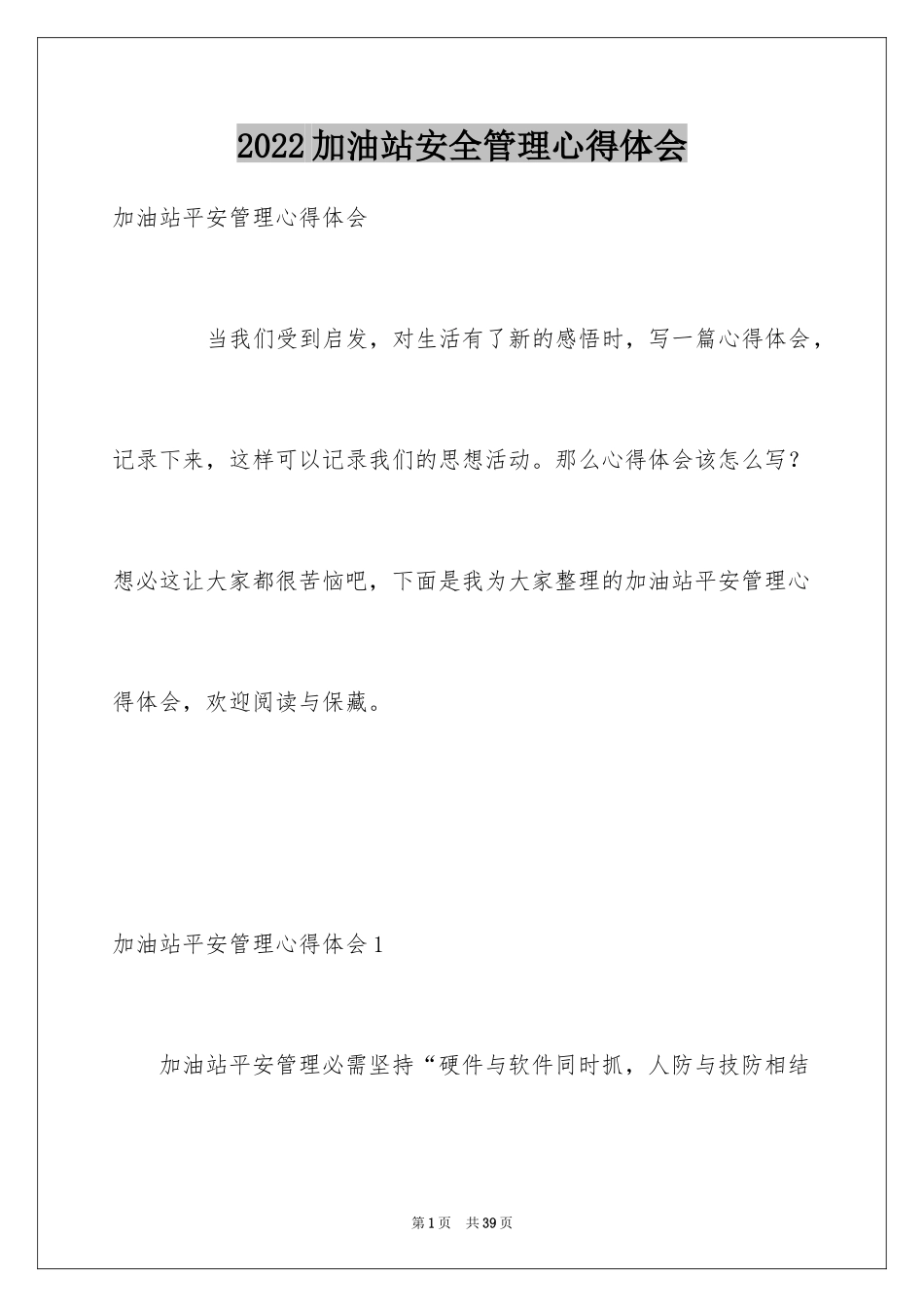 2022加油站安全管理心得体会

加油站平安管理心得体会

当我们受到启发，对生活有了新的感悟时，写一篇心得体会，记录下来，这样可以记录我们的思想活动。那么心得体会该怎么写？想必这让大家都很苦恼吧，下面是我为大家整理的加油站平安管理心得体会，欢迎阅读与保藏。

加油站平安管理心得体会1

加油站平安管理必需坚持“硬件与软件同时抓，人防与技防相结

第1页 共39页